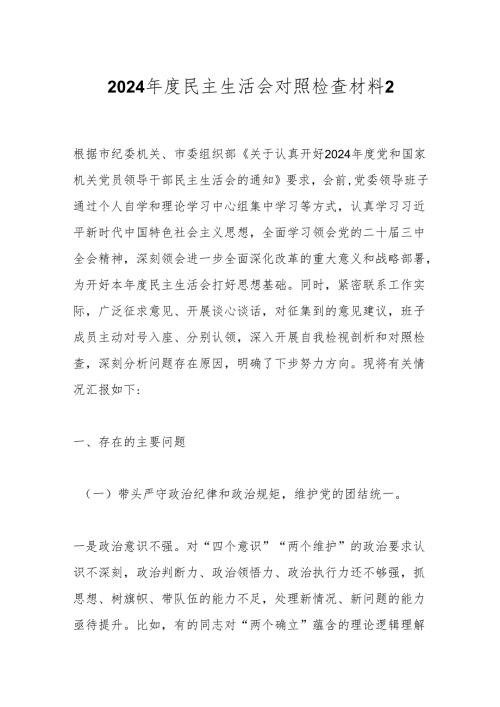 2024年度民主生活会对照检查材料2

根据市纪委机关、市委组织部《关于认真开好2024年度党和国家机关党员领导干部民主生活会的通知》要求，会前，党委领导班子通过个人自学和理论学习中心组集中学习等方式，认真学习习近平新时代中国特色社会主义思想，全面学习领会党的二十届三中全会精神，深刻领会进一步全面深化改革的重大意义和战略部署，为开好本年度民主生活会打好思想基础。同时，紧密联系工作实际，广泛征求意见、开展谈心谈话，对征集到的意见建议，班子成员主动对号入座、分别认领，深入开展自我检视剖析和对照检查，深刻分析问题存在原因，明确了下步努力方向。现将有关情况汇报如下：

一、存在的主要问题

（一）带头严守政治纪律和政治规矩，维护党的团结统一。

一是政治意识不强。对“四个意识”“两个维护”的政治要求认识不深刻，政治判断力、政治领悟力、政治执行力还不够强，抓思想、树旗帜、带队伍的能力不足，处理新情况、新问题的能力亟待提升。比如，有的同志对“两个确立”蕴含的理论逻辑理解